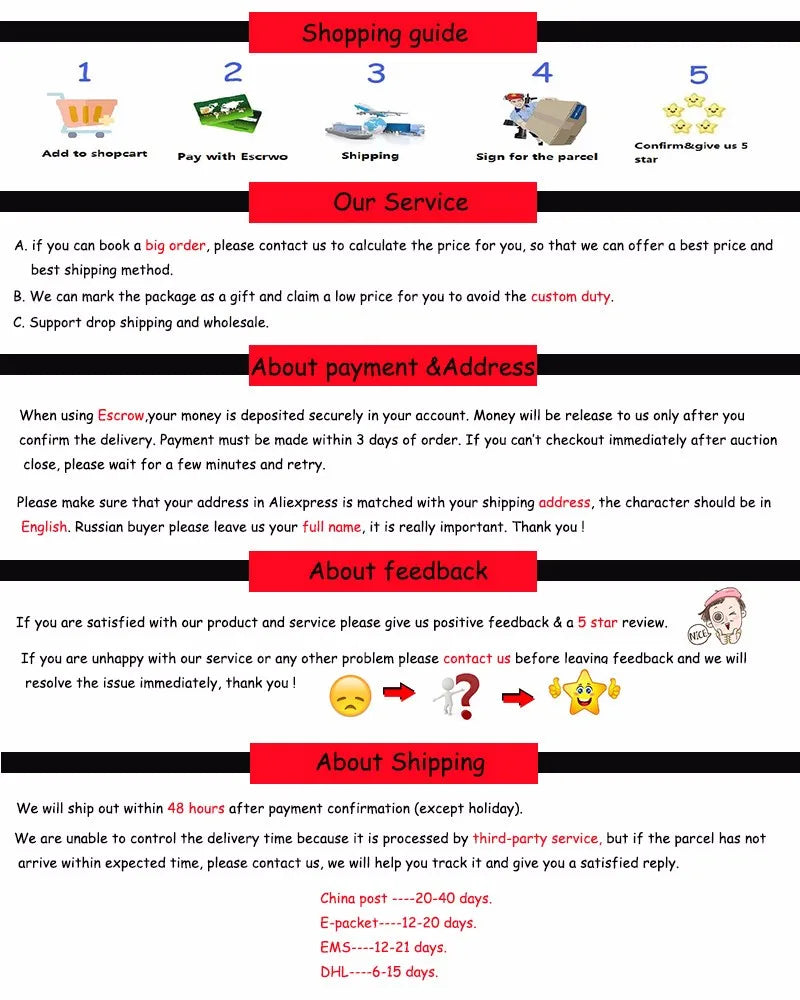 Shopping guide

1
Add to shopcart

2
Pay with Escrwo

3
Shipping

4
Sign for the parcel

5
Confirm&give us 5 star

Our Service

A. if you can book a big order, please contact us to calculate the price for you, so that we can offer a best price and best shipping method.
B. We can mark the package as a gift and claim a low price for you to avoid the custom duty.
C. Support drop shipping and wholesale.

About payment &Address

When using Escrow,your money is deposited securely in your account. Money will be release to us only after you confirm the delivery. Payment must be made within 3 days of order. If you can't checkout immediately after auction close, please wait for a few minutes and retry.

Please make sure that your address in Aliexpress is matched with your shipping address, the character should be in English. Russian buyer please leave us your full name, it is really important. Thank you !

About feedback

If you are satisfied with our product and service please give us positive feedback & a 5 star review.

NICE

If you are unhappy with our service or any other problem please contact us before leaving feedback and we will resolve the issue immediately, thank you !

About Shipping

We will ship out within 48 hours after payment confirmation (except holiday).

We are unable to control the delivery time because it is processed by third-party service, but if the parcel has not arrive within expected time, please contact us, we will help you track it and give you a satisfied reply.

China post ----20-40 days.
E-packet----12-20 days.
EMS----12-21 days.
DHL----6-15 days.